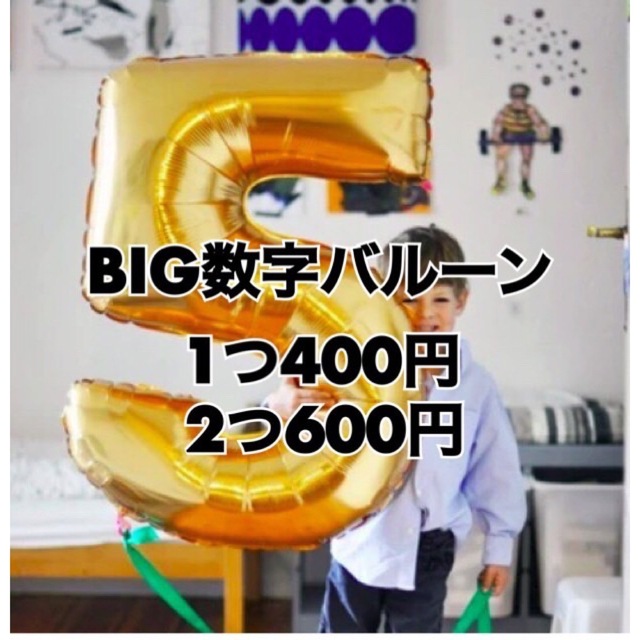 BIG数字バルーン
1つ400円
2つ600円